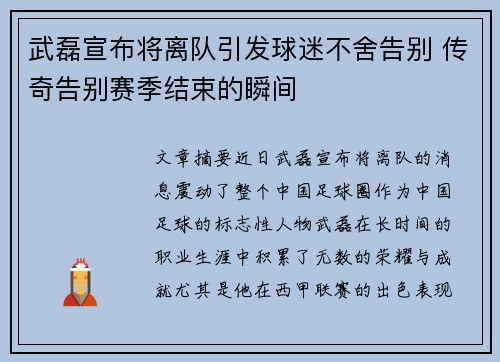 武磊宣布将离队引发球迷不舍告别 传奇告别赛季结束的瞬间

文章摘要近日武磊宣布将离队的消息震动了整个中国足球圈作为中国足球的标志性人物武磊在长时间的职业生涯中积累了无数的荣耀与成就尤其是他在西甲联赛的出色表现